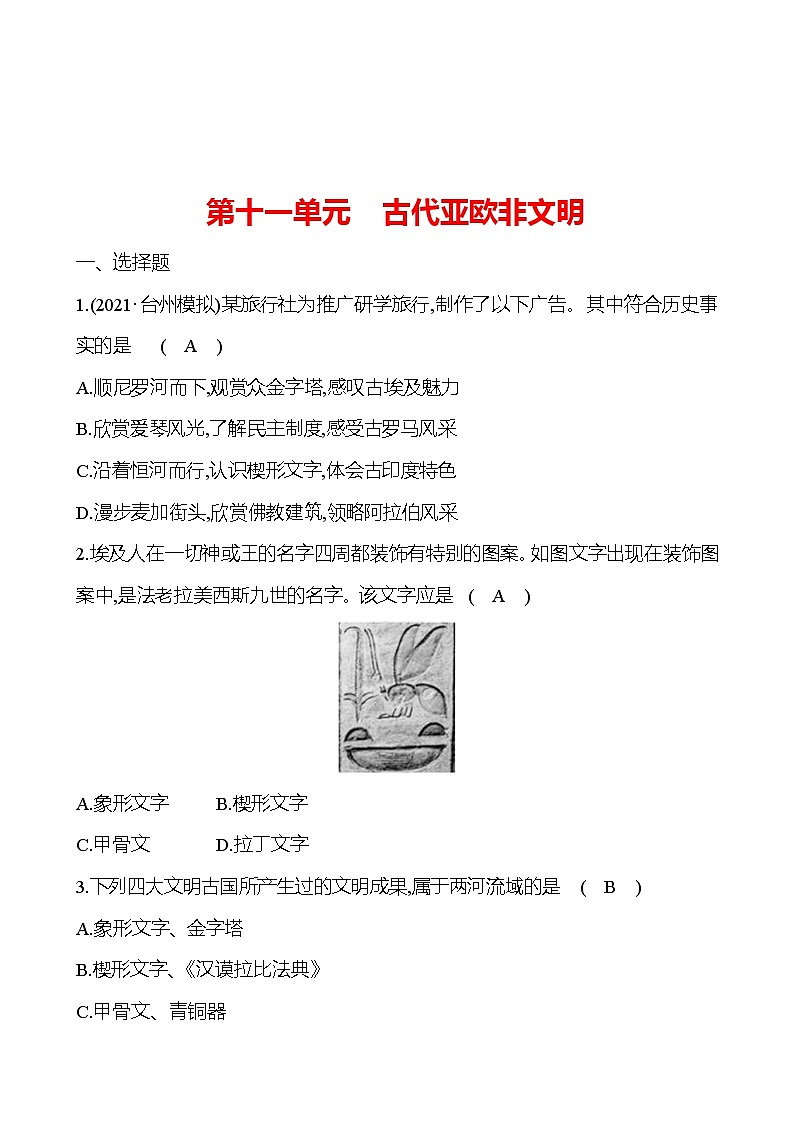 第十一单元　古代亚欧非文明

一、选择题

1.(2021·台州模拟)某旅行社为推广研学旅行,制作了以下广告。其中符合历史事实的是　( A )

A.顺尼罗河而下,观赏众金字塔,感叹古埃及魅力

B.欣赏爱琴风光,了解民主制度,感受古罗马风采

C.沿着恒河而行,认识楔形文字,体会古印度特色

D.漫步麦加街头,欣赏佛教建筑,领略阿拉伯风采

2.埃及人在一切神或王的名字四周都装饰有特别的图案。如图文字出现在装饰图案中,是法老拉美西斯九世的名字。该文字应是　( A )

A.象形文字　　B.楔形文字

C.甲骨文　　D.拉丁文字

3.下列四大文明古国所产生过的文明成果,属于两河流域的是　( B )

A.象形文字、金字塔

B.楔形文字、《汉谟拉比法典》

C.甲骨文、青铜器